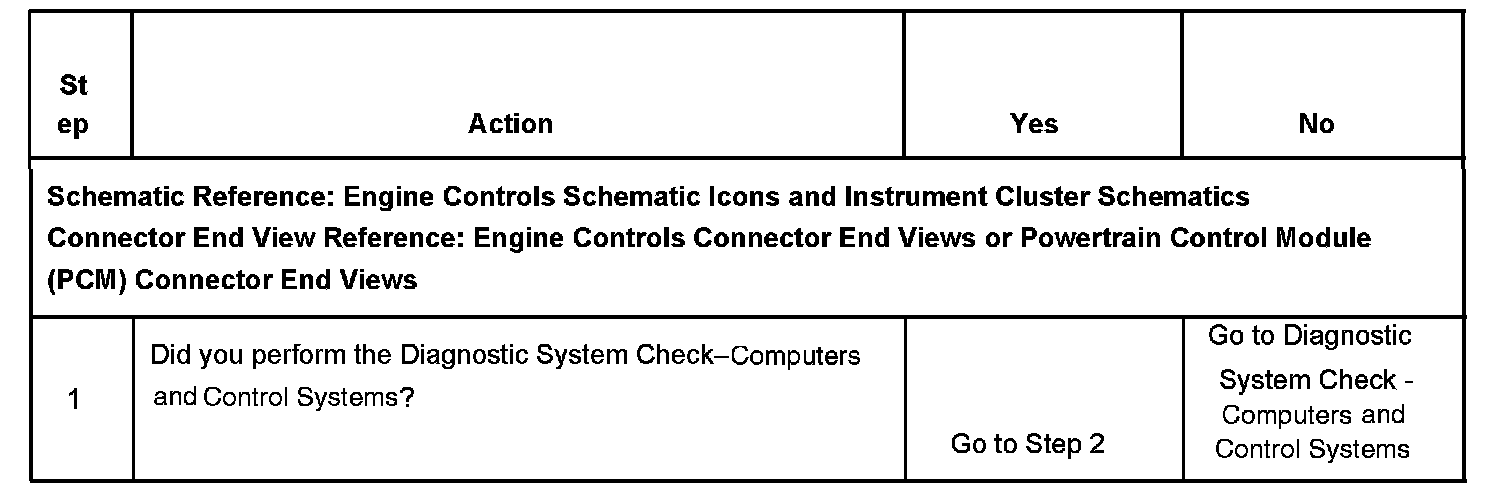 | Step | Action | Yes | No |
|---|---|---|---|
| Schematic Reference: Engine Controls Schematic Icons and Instrument Cluster Schematics Connector End View Reference: Engine Controls Connector End Views or Powertrain Control Module (PCM) Connector End Views | | | |
| 1 | Did you perform the Diagnostic System Check–Computers and Control Systems? | Go to Step 2 | Go to Diagnostic System Check - Computers and Control Systems |